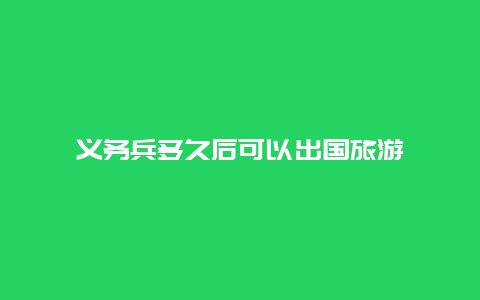 义务兵多久后可以出国旅游